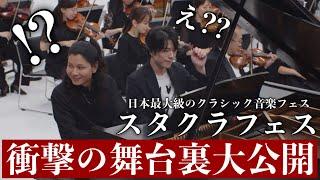 !?

え??

日本最大級のクラシック音楽フェス

スタクラフェス

衝撃の舞台裏大公開